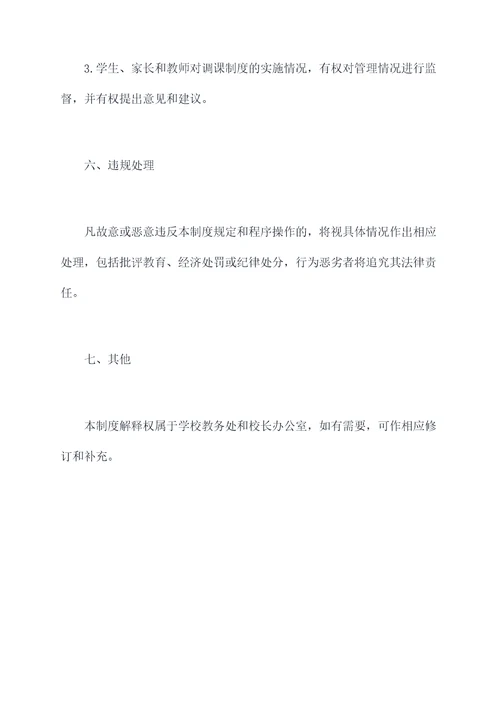 3.学生、家长和教师对调课制度的实施情况，有权对管理情况进行监督，并有权提出意见和建议。

六、违规处理

凡故意或恶意违反本制度规定和程序操作的，将视具体情况作出相应处理，包括批评教育、经济处罚或纪律处分，行为恶劣者将追究其法律责任。

七、其他

本制度解释权属于学校教务处和校长办公室，如有需要，可作相应修订和补充。